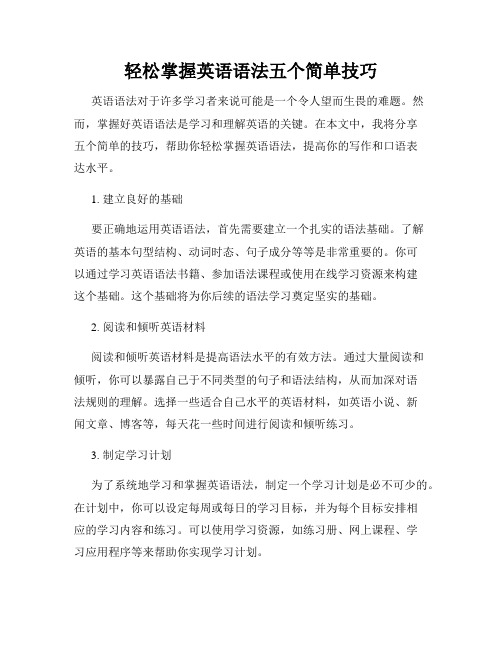 轻松掌握英语语法五个简单技巧

英语语法对于许多学习者来说可能是一个令人望而生畏的难题。然而，掌握好英语语法是学习和理解英语的关键。在本文中，我将分享五个简单的技巧，帮助你轻松掌握英语语法，提高你的写作和口语表达水平。

1. 建立良好的基础

要正确地运用英语语法，首先需要建立一个扎实的语法基础。了解英语的基本句型结构、动词时态、句子成分等等是非常重要的。你可以通过学习英语语法书籍、参加语法课程或使用在线学习资源来构建这个基础。这个基础将为你后续的语法学习奠定坚实的基础。

2. 阅读和倾听英语材料

阅读和倾听英语材料是提高语法水平的有效方法。通过大量阅读和倾听，你可以暴露自己于不同类型的句子和语法结构，从而加深对语法规则的理解。选择一些适合自己水平的英语材料，如英语小说、新闻文章、博客等，每天花一些时间进行阅读和倾听练习。

3. 制定学习计划

为了系统地学习和掌握英语语法，制定一个学习计划是必不可少的。在计划中，你可以设定每周或每日的学习目标，并为每个目标安排相应的学习内容和练习。可以使用学习资源，如练习册、网上课程、学习应用程序等来帮助你实现学习计划。